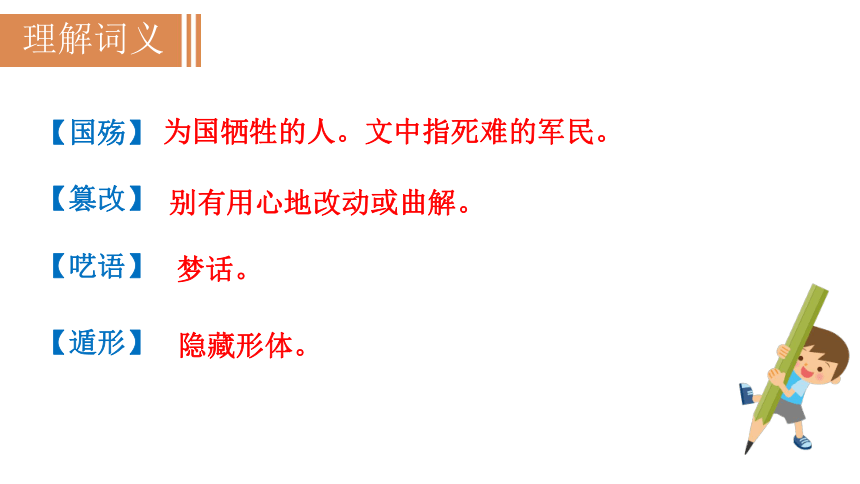 理解词义

【国殇】 为国牺牲的人。文中指死难的军民。

【篡改】 别有用心地改动或曲解。

【呓语】 梦话。

【遁形】 隐藏形体。